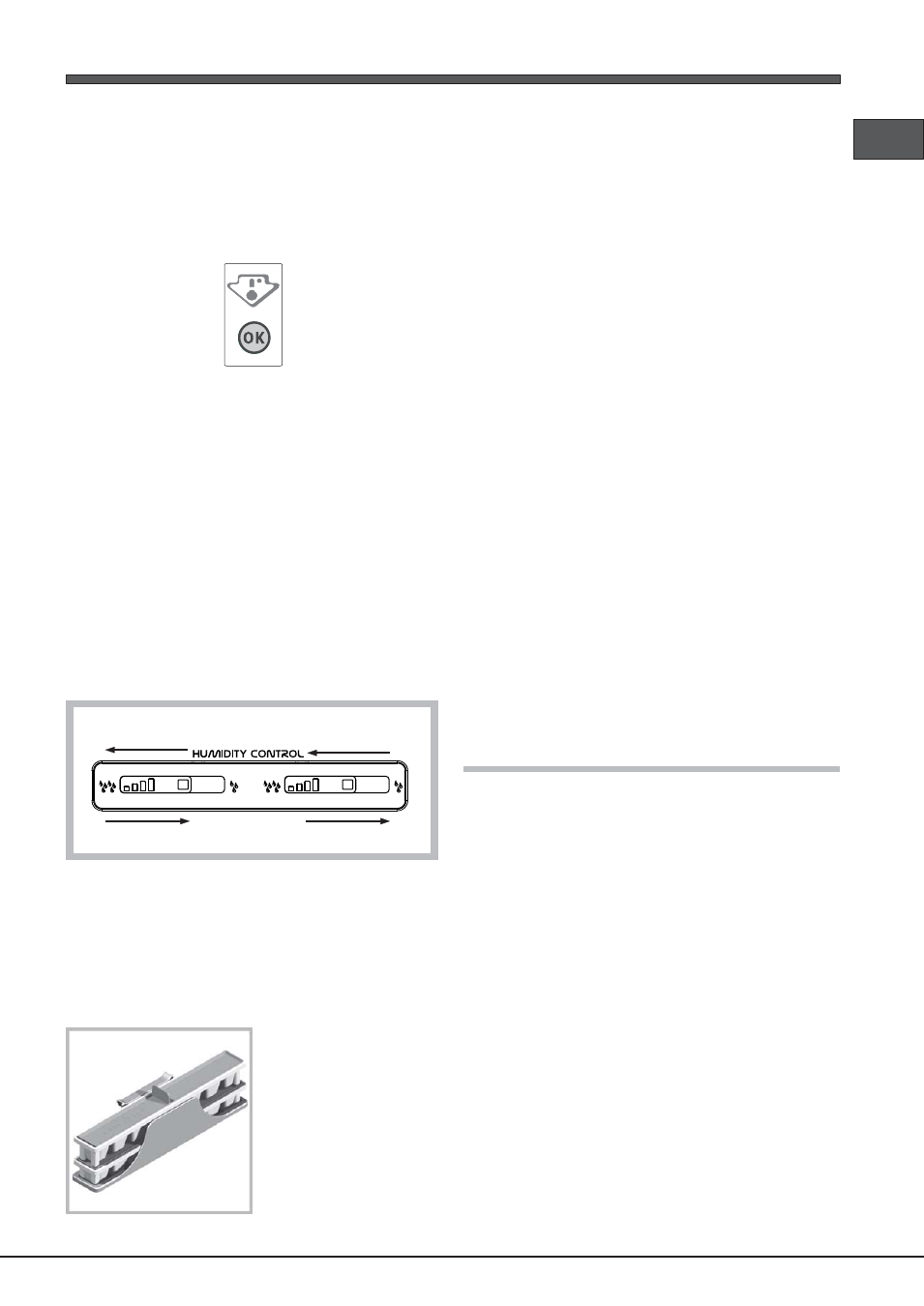 OK

HUMIDITY CONTROL